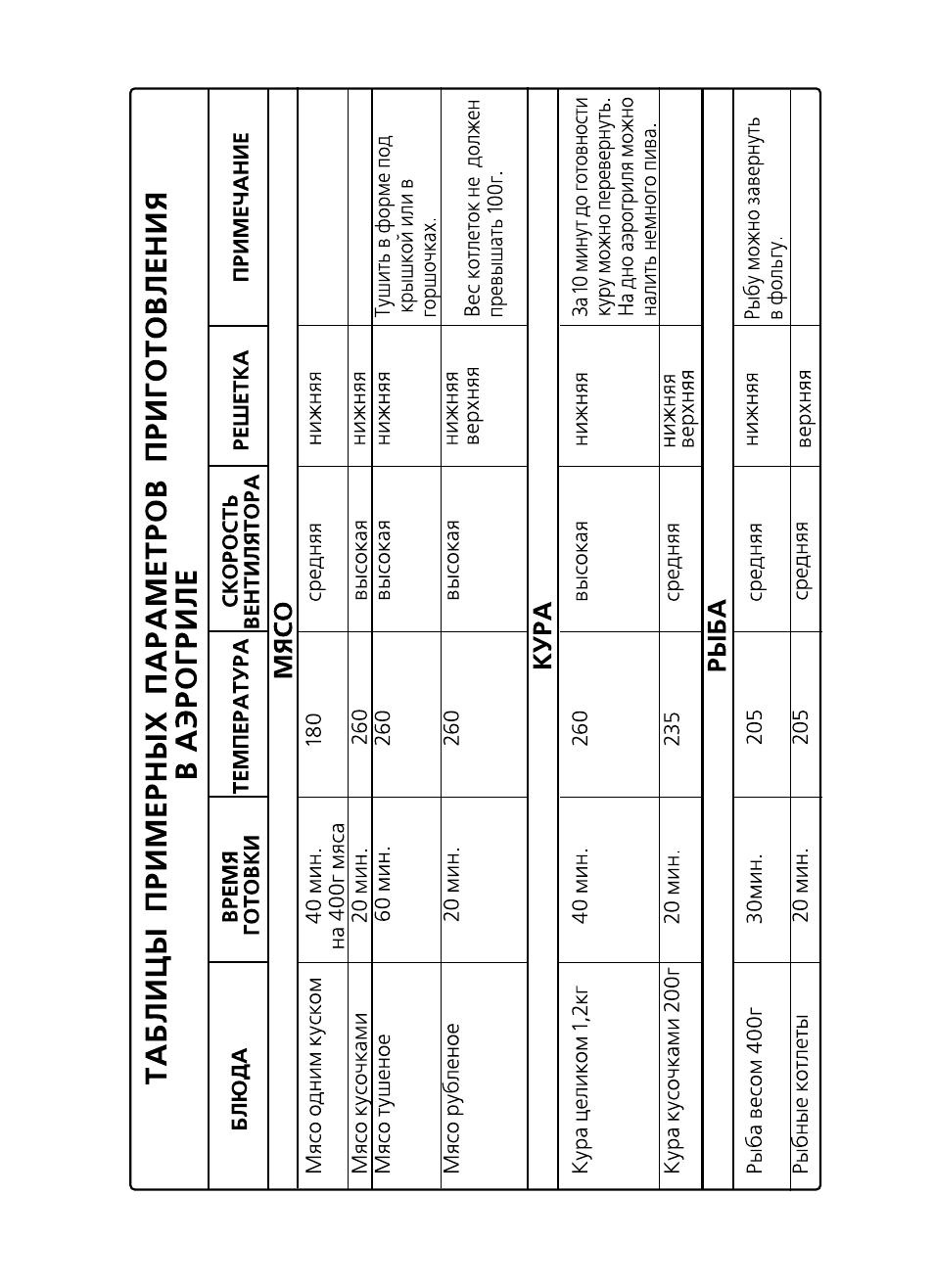 ТАБЛИЦЫ ПРИМЕРНЫХ ПАРАМЕТРОВ ПРИГОТОВЛЕНИЯ В АЭРОГРИЛЕ

| БЛЮДА | ВРЕМЯ ГОТОВКИ | ТЕМПЕРАТУРА | СКОРОСТЬ ВЕНТИЛЯТОРА | РЕШЕТКА | ПРИМЕЧАНИЕ |
|---|---|---|---|---|---|
| МЯСО | | | | | |
| Мясо одним куском | 40 мин. на 400г мяса | 180 | средняя | нижняя | |
| Мясо кусочками | 20 мин. | 260 | высокая | нижняя | |
| Мясо тушеное | 60 мин. | 260 | высокая | нижняя | Тушить в форме под крышкой или в горшочках. |
| Мясо рубленое | 20 мин. | 260 | высокая | нижняя верхняя | Вес котлеток не должен превышать 100г. |
| КУРА | | | | | |
| Кура целиком 1,2кг | 40 мин. | 260 | высокая | нижняя | За 10 минут до готовности куру можно перевернуть. На дно аэрогриля можно налить немного пива. |
| Кура кусочками 200г | 20 мин. | 235 | средняя | нижняя верхняя | |
| РЫБА | | | | | |
| Рыба весом 400г | 30мин. | 205 | средняя | нижняя | Рыбу можно завернуть в фольгу. |
| Рыбные котлеты | 20 мин. | 205 | средняя | верхняя | |